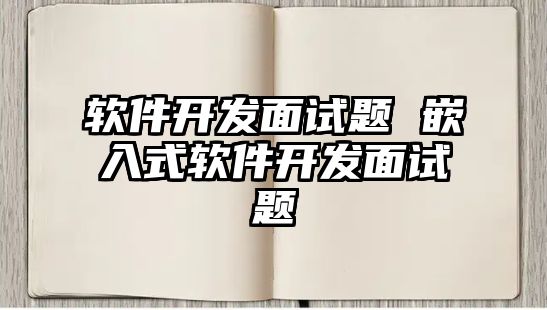 软件开发面试题 嵌入式软件开发面试题